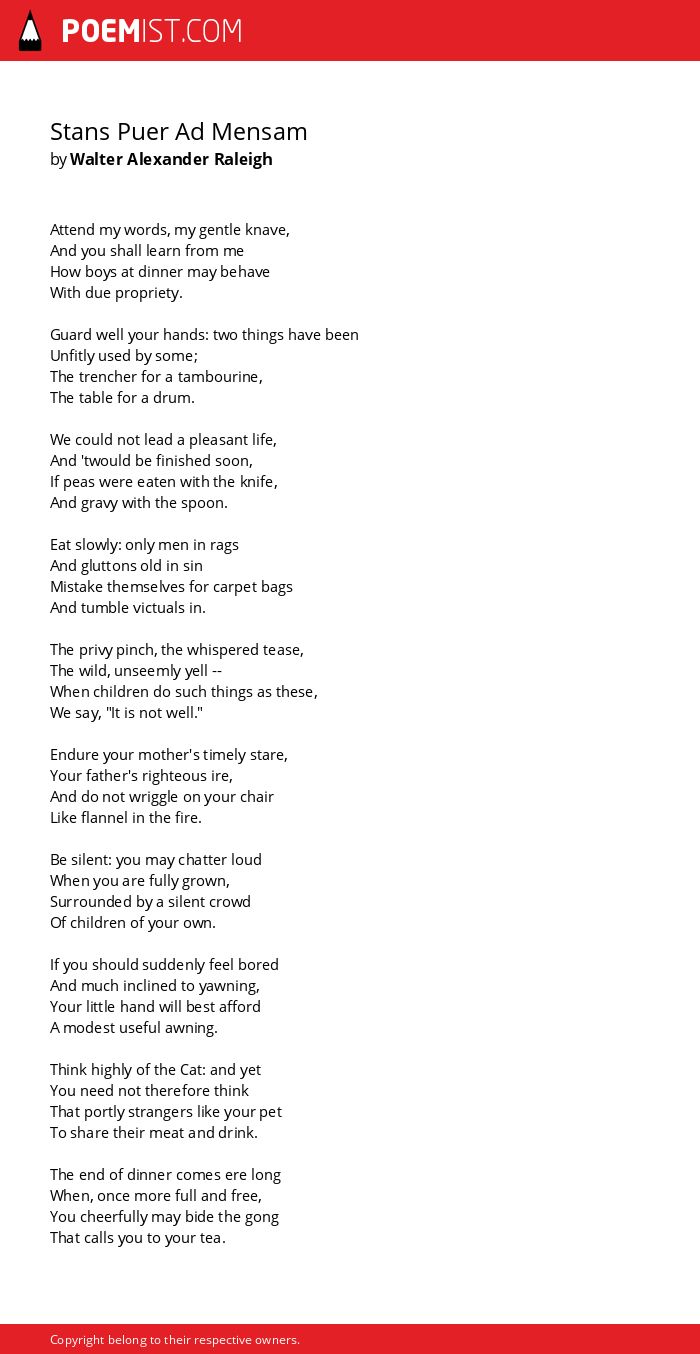 POEMIST.COM

Stans Puer Ad Mensam
by Walter Alexander Raleigh

Attend my words, my gentle knave,
And you shall learn from me
How boys at dinner may behave
With due propriety.

Guard well your hands: two things have been
Unfitly used by some;
The trencher for a tambourine,
The table for a drum.

We could not lead a pleasant life,
And 'twould be finished soon,
If peas were eaten with the knife,
And gravy with the spoon.

Eat slowly: only men in rags
And gluttons old in sin
Mistake themselves for carpet bags
And tumble victuals in.

The privy pinch, the whispered tease,
The wild, unseemly yell --
When children do such things as these,
We say, "It is not well."

Endure your mother's timely stare,
Your father's righteous ire,
And do not wriggle on your chair
Like flannel in the fire.

Be silent: you may chatter loud
When you are fully grown,
Surrounded by a silent crowd
Of children of your own.

If you should suddenly feel bored
And much inclined to yawning,
Your little hand will best afford
A modest useful awning.

Think highly of the Cat: and yet
You need not therefore think
That portly strangers like your pet
To share their meat and drink.

The end of dinner comes ere long
When, once more full and free,
You cheerfully may bide the gong
That calls you to your tea.

Copyright belong to their respective owners.